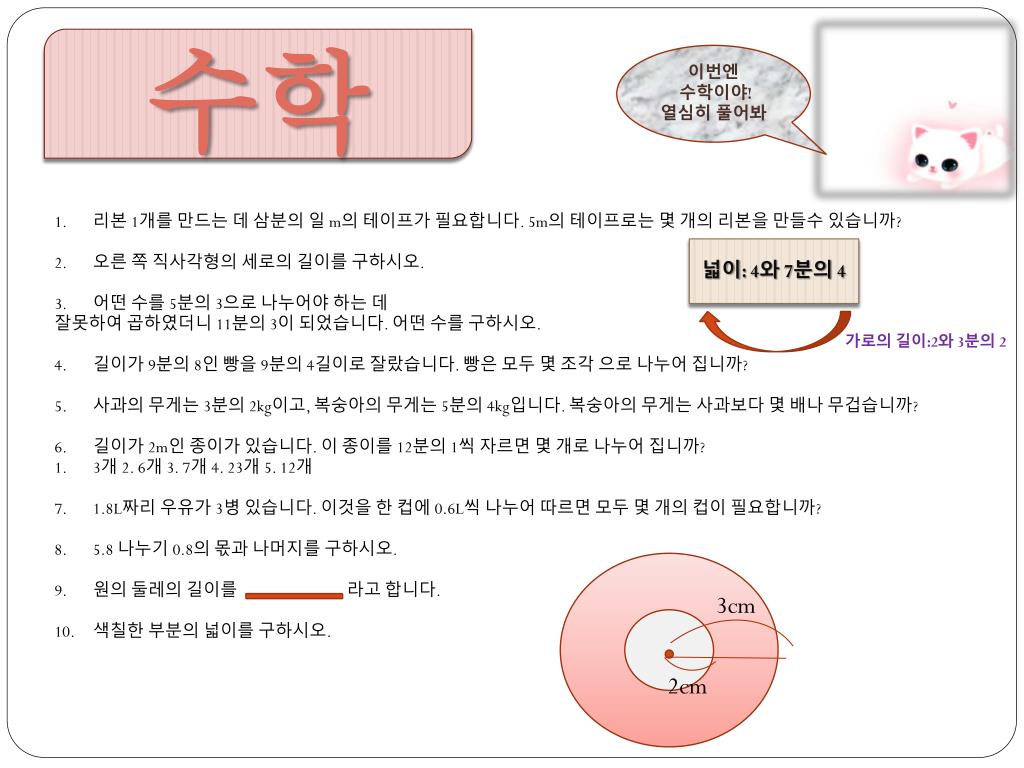 수학

이번엔
수학이야!
열심히 풀어봐

1. 리본 1개를 만드는 데 삼분의 일 m의 테이프가 필요합니다. 5m의 테이프로는 몇 개의 리본을 만들수 있습니까?

2. 오른 쪽 직사각형의 세로의 길이를 구하시오.

넓이: 4와 7분의 4

가로의 길이:2와 3분의 2

3. 어떤 수를 5분의 3으로 나누어야 하는 데
잘못하여 곱하였더니 11분의 3이 되었습니다. 어떤 수를 구하시오.

4. 길이가 9분의 8인 빵을 9분의 4길이로 잘랐습니다. 빵은 모두 몇 조각 으로 나누어 집니까?

5. 사과의 무게는 3분의 2kg이고, 복숭아의 무게는 5분의 4kg입니다. 복숭아의 무게는 사과보다 몇 배나 무겁습니까?

6. 길이가 2m인 종이가 있습니다. 이 종이를 12분의 1씩 자르면 몇 개로 나누어 집니까?
1. 3개 2. 6개 3. 7개 4. 23개 5. 12개

7. 1.8L짜리 우유가 3병 있습니다. 이것을 한 컵에 0.6L씩 나누어 따르면 모두 몇 개의 컵이 필요합니까?

8. 5.8 나누기 0.8의 몫과 나머지를 구하시오.

9. 원의 둘레의 길이를 라고 합니다.

10. 색칠한 부분의 넓이를 구하시오.

3cm
2cm